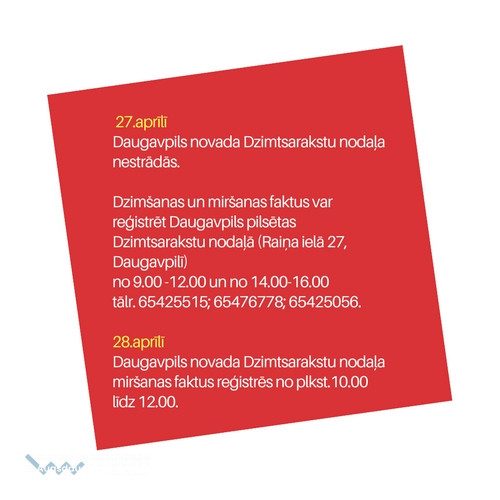 27.aprīlī
Daugavpils novada Dzimtsarakstu nodaļa nestrādās.

Dzimšanas un miršanas faktus var reģistrēt Daugavpils pilsētas Dzimtsarakstu nodaļā (Raiņa ielā 27, Daugavpilī)
no 9.00 -12.00 un no 14.00-16.00
tālr. 65425515; 65476778; 65425056.

28.aprīlī
Daugavpils novada Dzimtsarakstu nodaļa miršanas faktus reģistrēs no plkst.10.00 līdz 12.00.